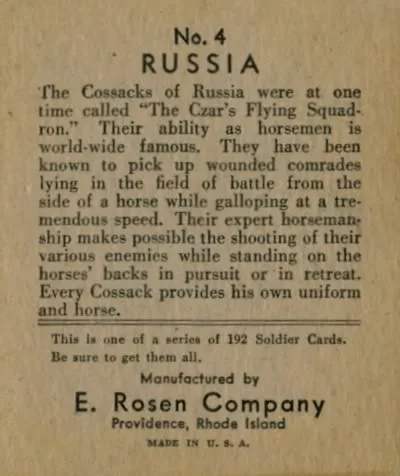 No. 4
RUSSIA

The Cossacks of Russia were at one time called "The Czar's Flying Squadron." Their ability as horsemen is world-wide famous. They have been known to pick up wounded comrades lying in the field of battle from the side of a horse while galloping at a tremendous speed. Their expert horsemanship makes possible the shooting of their various enemies while standing on the horses' backs in pursuit or in retreat. Every Cossack provides his own uniform and horse.

This is one of a series of 192 Soldier Cards. Be sure to get them all.

Manufactured by
E. Rosen Company
Providence, Rhode Island
MADE IN U. S. A.